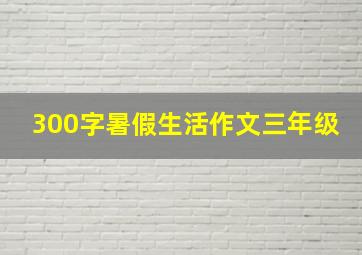 300字暑假生活作文三年级